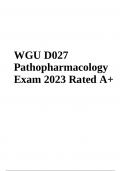 WGU D027 Pathopharmacology Exam 2023 Rated A+